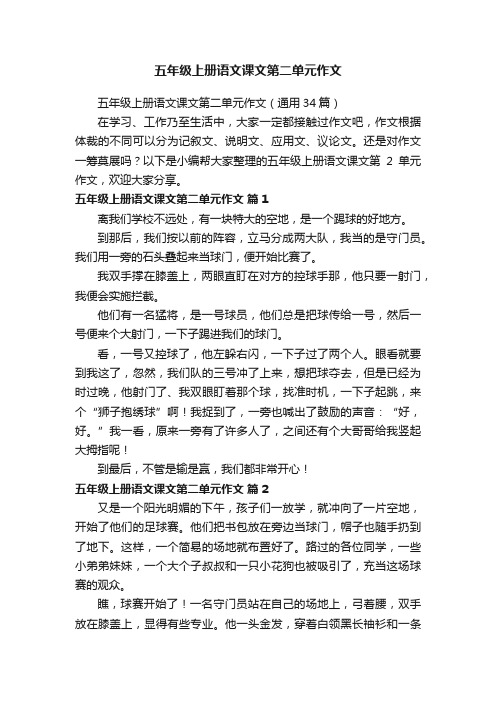 五年级上册语文课文第二单元作文

五年级上册语文课文第二单元作文（通用34篇）

在学习、工作乃至生活中，大家一定都接触过作文吧，作文根据体裁的不同可以分为记叙文、说明文、应用文、议论文。还是对作文一筹莫展吗？以下是小编帮大家整理的五年级上册语文课文第 2 单元作文，欢迎大家分享。

五年级上册语文课文第二单元作文 篇1

离我们学校不远处，有一块特大的空地，是一个踢球的好地方。

到那后，我们按以前的阵容，立马分成两大队，我当的是守门员。我们用一旁的石头叠起来当球门，便开始比赛了。

我双手撑在膝盖上，两眼直盯在对方的控球手那，他只要一射门，我便会实施拦截。

他们有一名猛将，是一号球员，他们总是把球传给一号，然后一号便来个大射门，一下子踢进我们的球门。

看，一号又控球了，他左躲右闪，一下子过了两个人。眼看就要到我这了，忽然，我们队的三号冲了上来，想把球夺去，但是已经为时过晚，他射门了、我双眼盯着那个球，找准时机，一下子起跳，来个“狮子抱绣球”啊！我捉到了，一旁也喊出了鼓励的声音：“好，好。”我一看，原来一旁有了许多人了，之间还有个大哥哥给我竖起大拇指呢！

到最后，不管是输是赢，我们都非常开心！

五年级上册语文课文第二单元作文 篇2

又是一个阳光明媚的下午，孩子们一放学，就冲向了一片空地，开始了他们的足球赛。他们把书包放在旁边当球门，帽子也随手扔到了地下。这样，一个简易的场地就布置好了。路过的各位同学，一些小弟弟妹妹，一个大个子叔叔和一只小花狗也被吸引了，充当这场球赛的观众。

瞧，球赛开始了！一名守门员站在自己的场地上，弓着腰，双手放在膝盖上，显得有些专业。他一头金发，穿着白领黑长袖衫和一条